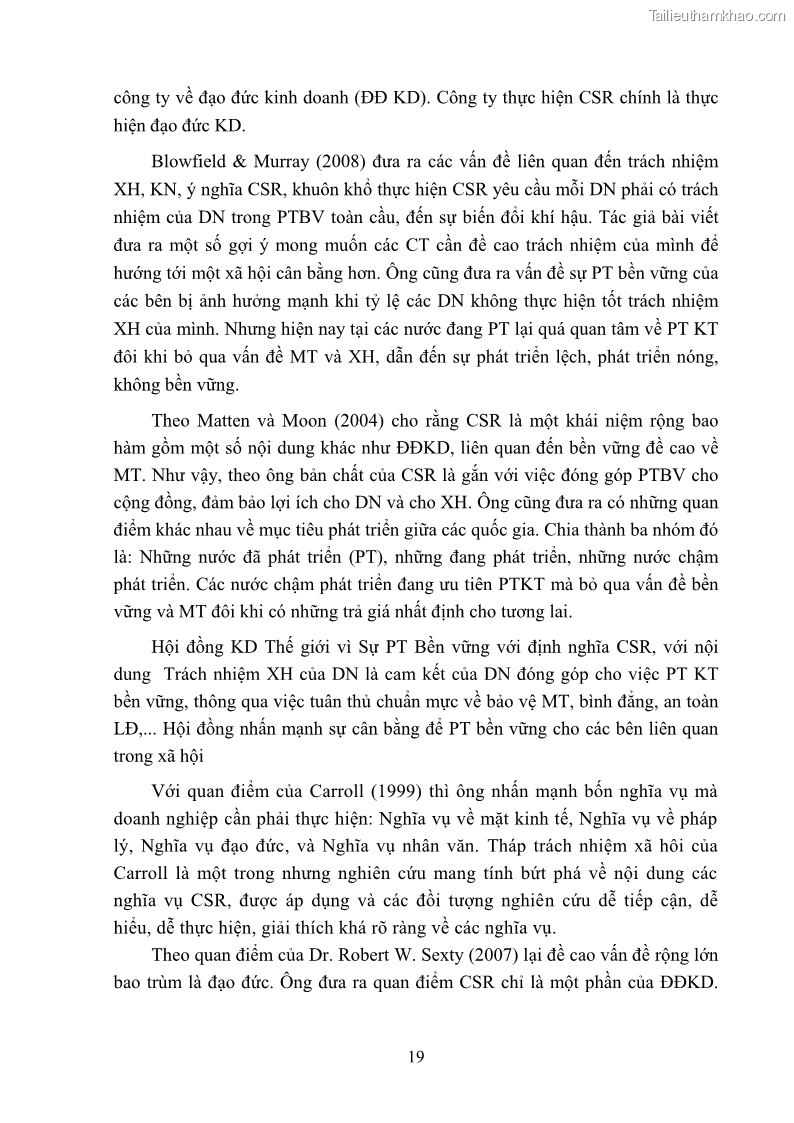 Tailieuthamkhao.com

công ty về đạo đức kinh doanh (ĐĐ KD). Công ty thực hiện CSR chính là thực hiện đạo đức KD.

Blowfield & Murray (2008) đưa ra các vấn đề liên quan đến trách nhiệm XH, KN, ý nghĩa CSR, khuôn khổ thực hiện CSR yêu cầu mỗi DN phải có trách nhiệm của DN trong PTBV toàn cầu, đến sự biến đổi khí hậu. Tác giả bài viết đưa ra một số gợi ý mong muốn các CT cần đề cao trách nhiệm của mình để hướng tới một xã hội cân bằng hơn. Ông cũng đưa ra vấn đề sự PT bền vững của các bên bị ảnh hưởng mạnh khi tỷ lệ các DN không thực hiện tốt trách nhiệm XH của mình. Nhưng hiện nay tại các nước đang PT lại quá quan tâm về PT KT đôi khi bỏ qua vấn đề MT và XH, dẫn đến sự phát triển lệch, phát triển nóng, không bền vững.

Theo Matten và Moon (2004) cho rằng CSR là một khái niệm rộng bao hàm gồm một số nội dung khác như ĐĐKD, liên quan đến bền vững đề cao về MT. Như vậy, theo ông bản chất của CSR là gắn với việc đóng góp PTBV cho cộng đồng, đảm bảo lợi ích cho DN và cho XH. Ông cũng đưa ra có những quan điểm khác nhau về mục tiêu phát triển giữa các quốc gia. Chia thành ba nhóm đó là: Những nước đã phát triển (PT), những đang phát triển, những nước chậm phát triển. Các nước chậm phát triển đang ưu tiên PTKT mà bỏ qua vấn đề bền vững và MT đôi khi có những trả giá nhất định cho tương lai.

Hội đồng KD Thế giới vì Sự PT Bền vững với định nghĩa CSR, với nội dung Trách nhiệm XH của DN là cam kết của DN đóng góp cho việc PT KT bền vững, thông qua việc tuân thủ chuẩn mực về bảo vệ MT, bình đẳng, an toàn LĐ,... Hội đồng nhấn mạnh sự cân bằng để PT bền vững cho các bên liên quan trong xã hội

Với quan điểm của Carroll (1999) thì ông nhấn mạnh bốn nghĩa vụ mà doanh nghiệp cần phải thực hiện: Nghĩa vụ về mặt kinh tế, Nghĩa vụ về pháp lý, Nghĩa vụ đạo đức, và Nghĩa vụ nhân văn. Tháp trách nhiệm xã hôi của Carroll là một trong nhưng nghiên cứu mang tính bứt phá về nội dung các nghĩa vụ CSR, được áp dụng và các đối tượng nghiên cứu dễ tiếp cận, dễ hiểu, dễ thực hiện, giải thích khá rõ ràng về các nghĩa vụ.

Theo quan điểm của Dr. Robert W. Sexty (2007) lại đề cao vấn đề rộng lớn bao trùm là đạo đức. Ông đưa ra quan điểm CSR chỉ là một phần của ĐĐKD.

19